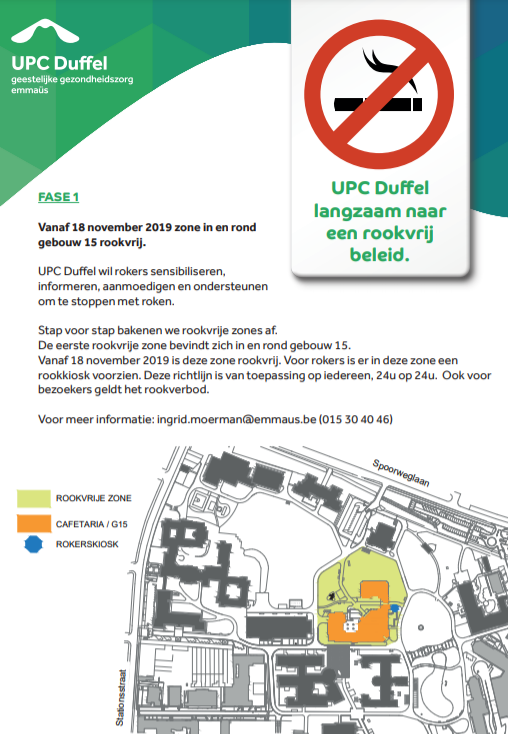 UPC Duffel
geestelijke gezondheidszorg
emmaüs

UPC Duffel langzaam naar een rookvrij beleid.

FASE 1

Vanaf 18 november 2019 zone in en rond gebouw 15 rookvrij.

UPC Duffel wil rokers sensibiliseren, informeren, aanmoedigen en ondersteunen om te stoppen met roken.

Stap voor stap bakenen we rookvrije zones af.
De eerste rookvrije zone bevindt zich in en rond gebouw 15.
Vanaf 18 november 2019 is deze zone rookvrij. Voor rokers is er in deze zone een rookkiosk voorzien. Deze richtlijn is van toepassing op iedereen, 24u op 24u. Ook voor bezoekers geldt het rookverbod.

Voor meer informatie: ingrid.moerman@emmaus.be (015 30 40 46)

ROOKVRIJE ZONE
CAFETARIA / G15
ROKERSKIOSK

Spoorweglaan
Stationsstraat